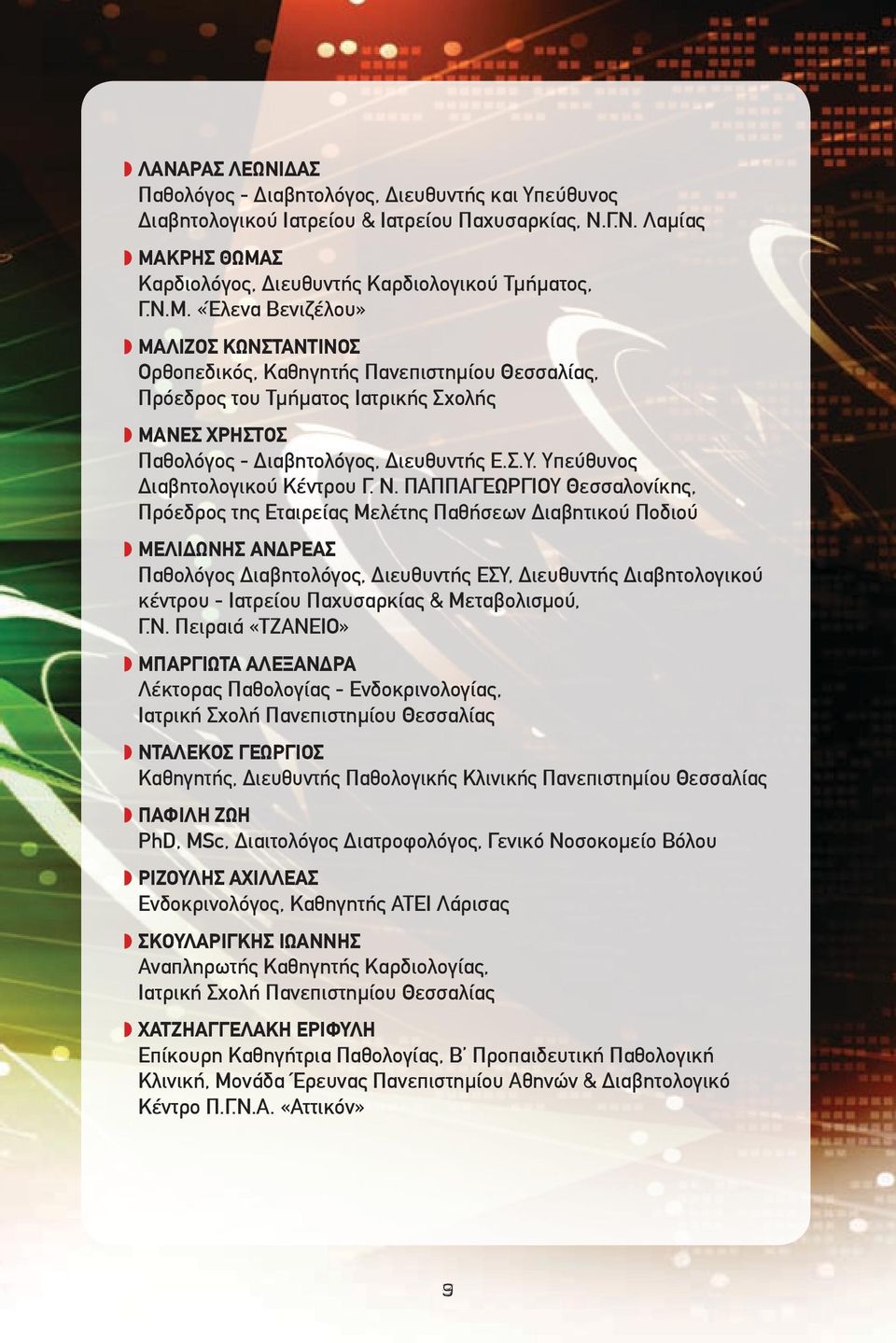 ΛΑΝΑΡΑΣ ΛΕΩΝΙΔΑΣ
Παθολόγος - Διαβητολόγος, Διευθυντής και Υπεύθυνος Διαβητολογικού Ιατρείου & Ιατρείου Παχυσαρκίας, Ν.Γ.Ν. Λαμίας

ΜΑΚΡΗΣ ΘΩΜΑΣ
Καρδιολόγος, Διευθυντής Καρδιολογικού Τμήματος, Γ.Ν.Μ. «Έλενα Βενιζέλου»

ΜΑΛΙΖΟΣ ΚΩΝΣΤΑΝΤΙΝΟΣ
Ορθοπεδικός, Καθηγητής Πανεπιστημίου Θεσσαλίας, Πρόεδρος του Τμήματος Ιατρικής Σχολής

ΜΑΝΕΣ ΧΡΗΣΤΟΣ
Παθολόγος - Διαβητολόγος, Διευθυντής Ε.Σ.Υ. Υπεύθυνος Διαβητολογικού Κέντρου Γ. Ν. ΠΑΠΠΑΓΕΩΡΓΙΟΥ Θεσσαλονίκης, Πρόεδρος της Εταιρείας Μελέτης Παθήσεων Διαβητικού Ποδιού

ΜΕΛΙΔΩΝΗΣ ΑΝΔΡΕΑΣ
Παθολόγος Διαβητολόγος, Διευθυντής ΕΣΥ, Διευθυντής Διαβητολογικού κέντρου - Ιατρείου Παχυσαρκίας & Μεταβολισμού, Γ.Ν. Πειραιά «ΤΖΑΝΕΙΟ»

ΜΠΑΡΓΙΩΤΑ ΑΛΕΞΑΝΔΡΑ
Λέκτορας Παθολογίας - Ενδοκρινολογίας, Ιατρική Σχολή Πανεπιστημίου Θεσσαλίας

ΝΤΑΛΕΚΟΣ ΓΕΩΡΓΙΟΣ
Καθηγητής, Διευθυντής Παθολογικής Κλινικής Πανεπιστημίου Θεσσαλίας

ΠΑΦΙΛΗ ΖΩΗ
PhD, MSc, Διαιτολόγος Διατροφολόγος, Γενικό Νοσοκομείο Βόλου

ΡΙΖΟΥΛΗΣ ΑΧΙΛΛΕΑΣ
Ενδοκρινολόγος, Καθηγητής ΑΤΕΙ Λάρισας

ΣΚΟΥΛΑΡΙΓΚΗΣ ΙΩΑΝΝΗΣ
Αναπληρωτής Καθηγητής Καρδιολογίας, Ιατρική Σχολή Πανεπιστημίου Θεσσαλίας

ΧΑΤΖΗΑΓΓΕΛΑΚΗ ΕΡΙΦΥΛΗ
Επίκουρη Καθηγήτρια Παθολογίας, Β΄ Προπαιδευτική Παθολογική Κλινική, Μονάδα Έρευνας Πανεπιστημίου Αθηνών & Διαβητολογικό Κέντρο Π.Γ.Ν.Α. «Αττικόν»

9